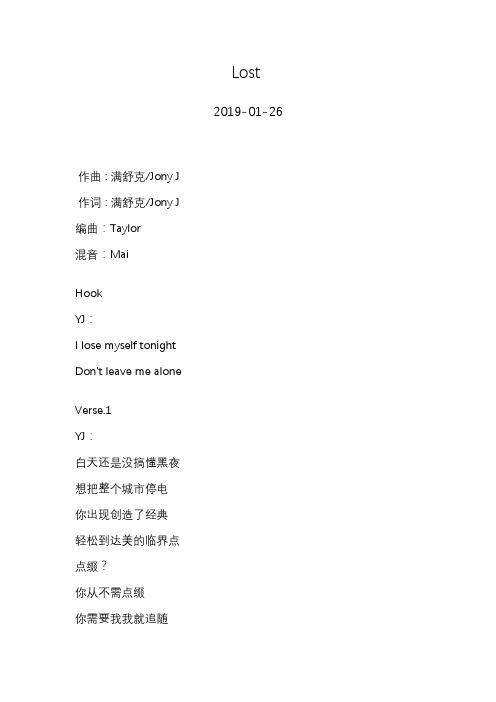 Lost

2019-01-26

作曲：满舒克/Jony J

作词：满舒克/Jony J

编曲：Taylor

混音：Mai

Hook

YJ：

I lose myself tonight

Don't leave me alone

Verse.1

YJ：

白天还是没搞懂黑夜

想把整个城市停电

你出现创造了经典

轻松到达美的临界点

点缀？

你从不需点缀

你需要我我就追随